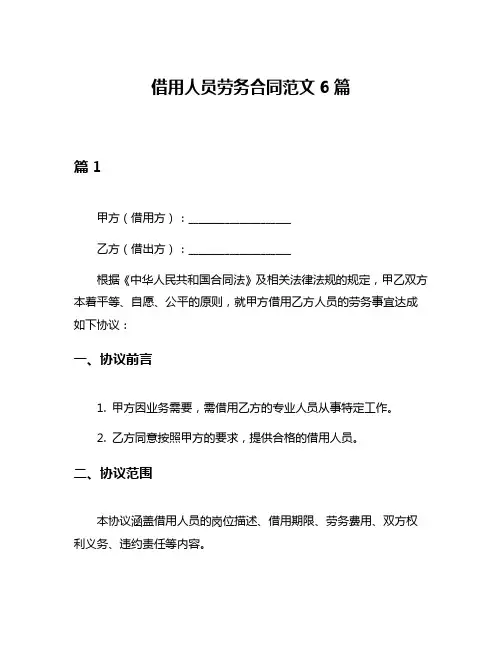 借用人员劳务合同范文 6 篇

篇 1

甲方（借用方）：__________________

乙方（借出方）：__________________

根据《中华人民共和国合同法》及相关法律法规的规定，甲乙双方本着平等、自愿、公平的原则，就甲方借用乙方人员的劳务事宜达成如下协议：

一、协议前言

1. 甲方因业务需要，需借用乙方的专业人员从事特定工作。

2. 乙方同意按照甲方的要求，提供合格的借用人员。

二、协议范围

本协议涵盖借用人员的岗位描述、借用期限、劳务费用、双方权利义务、违约责任等内容。